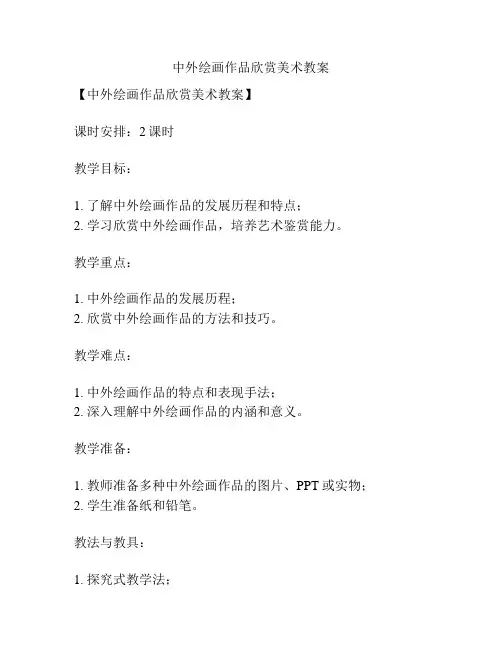 中外绘画作品欣赏美术教案

【中外绘画作品欣赏美术教案】

课时安排：2 课时

教学目标：

1. 了解中外绘画作品的发展历程和特点；
2. 学习欣赏中外绘画作品，培养艺术鉴赏能力。

教学重点：

1. 中外绘画作品的发展历程；
2. 欣赏中外绘画作品的方法和技巧。

教学难点：

1. 中外绘画作品的特点和表现手法；
2. 深入理解中外绘画作品的内涵和意义。

教学准备：

1. 教师准备多种中外绘画作品的图片、PPT 或实物；
2. 学生准备纸和铅笔。

教法与教具：

1. 探究式教学法；